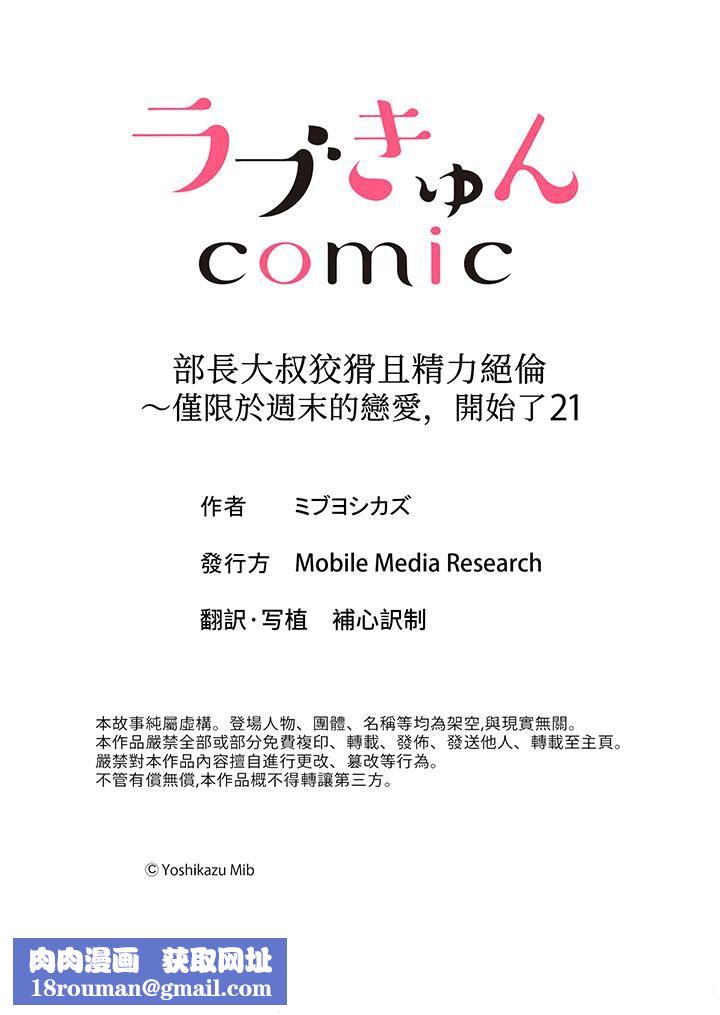 ラブきゅん
comic

部長大叔狡猾且精力絕倫
～僅限於週末的戀愛，開始了21

作者　ミブヨシカズ

發行方　Mobile Media Research

翻訳·写植　補心訳制

本故事純屬虛構。登場人物、團體、名稱等均為架空,與現實無關。
本作品嚴禁全部或部分免費複印、轉載、發佈、發送他人、轉載至主頁。
嚴禁對本作品內容擅自進行更改、篡改等行為。
不管有償無償,本作品概不得轉讓第三方。

© Yoshikazu Mib

肉肉漫画　获取网址
18rouman@gmail.com